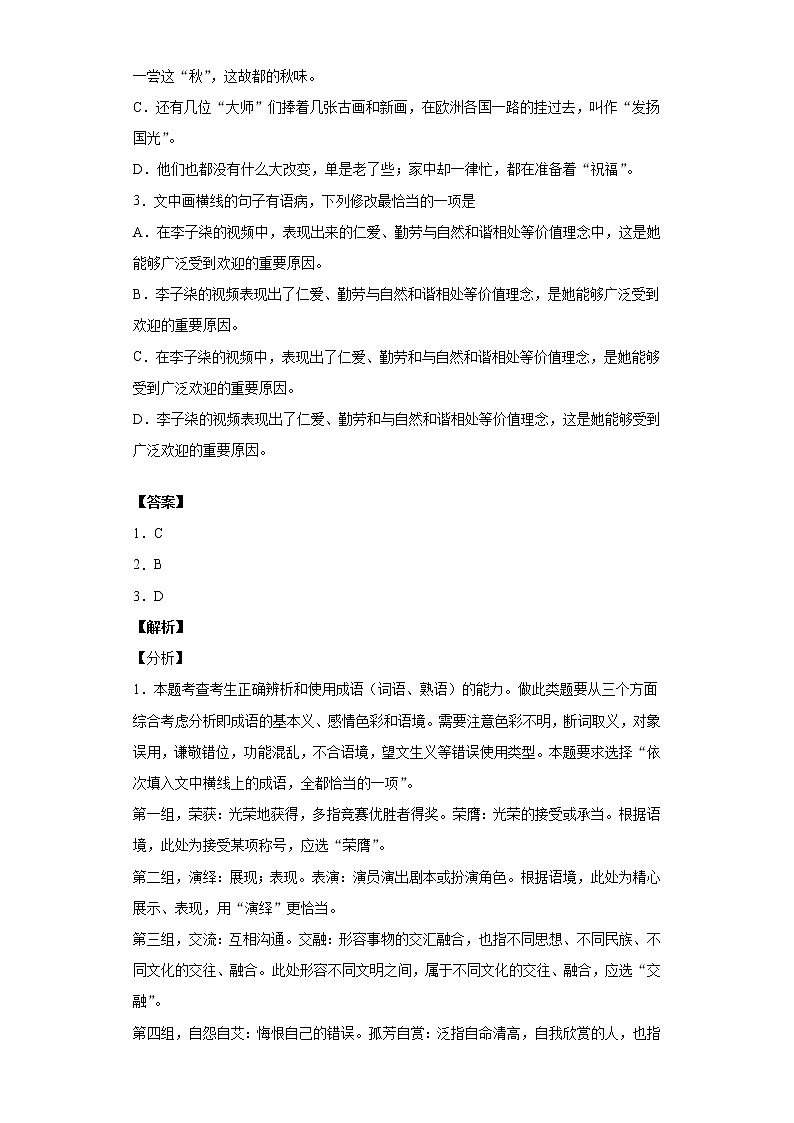 一尝这“秋”，这故都的秋味。

C．还有几位“大师”们捧着几张古画和新画，在欧洲各国一路的挂过去，叫作“发扬国光”。

D．他们也都没有什么大改变，单是老了些；家中却一律忙，都在准备着“祝福”。

3．文中画横线的句子有语病，下列修改最恰当的一项是

A．在李子柒的视频中，表现出来的仁爱、勤劳与自然和谐相处等价值理念中，这是她能够广泛受到欢迎的重要原因。

B．李子柒的视频表现出了仁爱、勤劳与自然和谐相处等价值理念，是她能够广泛受到欢迎的重要原因。

C．在李子柒的视频中，表现出了仁爱、勤劳和与自然和谐相处等价值理念，是她能够受到广泛欢迎的重要原因。

D．李子柒的视频表现出了仁爱、勤劳和与自然和谐相处等价值理念，这是她能够受到广泛欢迎的重要原因。

【答案】

1．C

2．B

3．D

【解析】

【分析】

1．本题考查考生正确辨析和使用成语（词语、熟语）的能力。做此类题要从三个方面综合考虑分析即成语的基本义、感情色彩和语境。需要注意色彩不明，断词取义，对象误用，谦敬错位，功能混乱，不合语境，望文生义等错误使用类型。本题要求选择“依次填入文中横线上的成语，全都恰当的一项”。

第一组，荣获：光荣地获得，多指竞赛优胜者得奖。荣膺：光荣的接受或承当。根据语境，此处为接受某项称号，应选“荣膺”。

第二组，演绎：展现；表现。表演：演员演出剧本或扮演角色。根据语境，此处为精心展示、表现，用“演绎”更恰当。

第三组，交流：互相沟通。交融：形容事物的交汇融合，也指不同思想、不同民族、不同文化的交往、融合。此处形容不同文明之间，属于不同文化的交往、融合，应选“交融”。

第四组，自怨自艾：悔恨自己的错误。孤芳自赏：泛指自命清高，自我欣赏的人，也指